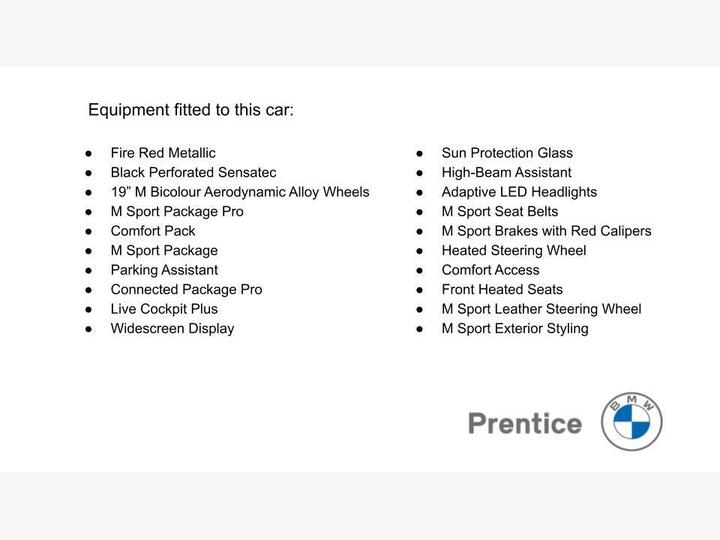 Equipment fitted to this car:

• Fire Red Metallic
• Black Perforated Sensatec
• 19" M Bicolour Aerodynamic Alloy Wheels
• M Sport Package Pro
• Comfort Pack
• M Sport Package
• Parking Assistant
• Connected Package Pro
• Live Cockpit Plus
• Widescreen Display

• Sun Protection Glass
• High-Beam Assistant
• Adaptive LED Headlights
• M Sport Seat Belts
• M Sport Brakes with Red Calipers
• Heated Steering Wheel
• Comfort Access
• Front Heated Seats
• M Sport Leather Steering Wheel
• M Sport Exterior Styling

Prentice

BMW